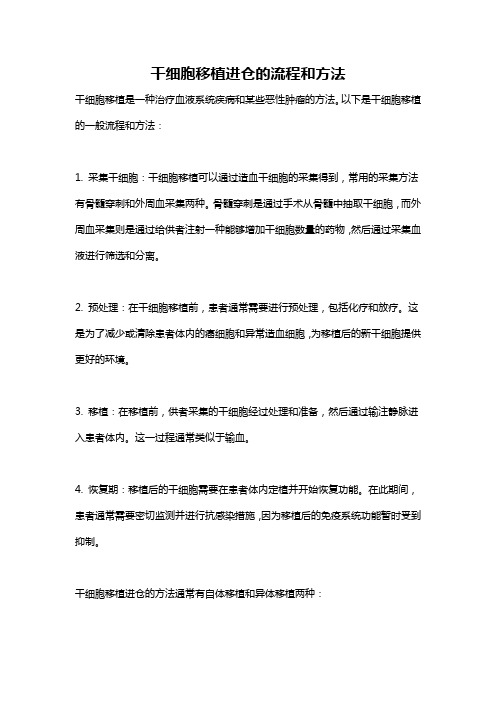 干细胞移植进仓的流程和方法

干细胞移植是一种治疗血液系统疾病和某些恶性肿瘤的方法。以下是干细胞移植的一般流程和方法：

1. 采集干细胞：干细胞移植可以通过造血干细胞的采集得到，常用的采集方法有骨髓穿刺和外周血采集两种。骨髓穿刺是通过手术从骨髓中抽取干细胞，而外周血采集则是通过给供者注射一种能够增加干细胞数量的药物，然后通过采集血液进行筛选和分离。

2. 预处理：在干细胞移植前，患者通常需要进行预处理，包括化疗和放疗。这是为了减少或清除患者体内的癌细胞和异常造血细胞，为移植后的新干细胞提供更好的环境。

3. 移植：在移植前，供者采集的干细胞经过处理和准备，然后通过输注静脉进入患者体内。这一过程通常类似于输血。

4. 恢复期：移植后的干细胞需要在患者体内定植并开始恢复功能。在此期间，患者通常需要密切监测并进行抗感染措施，因为移植后的免疫系统功能暂时受到抑制。

干细胞移植进仓的方法通常有自体移植和异体移植两种：